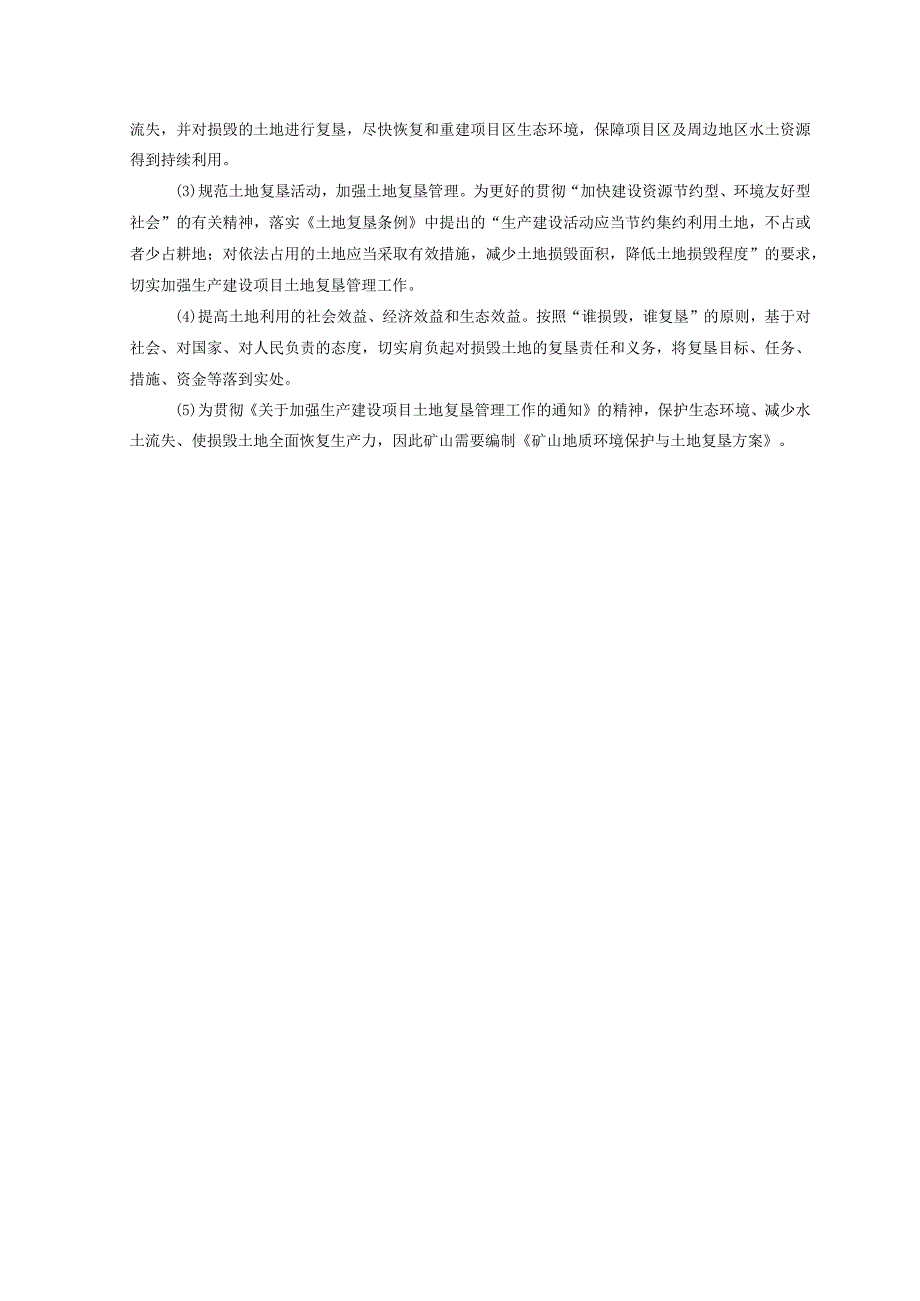 流失，并对损毁的土地进行复垦，尽快恢复和重建项目区生态环境，保障项目区及周边地区水土资源得到持续利用。

(3)规范土地复垦活动，加强土地复垦管理。为更好的贯彻“加快建设资源节约型、环境友好型社会”的有关精神，落实《土地复垦条例》中提出的“生产建设活动应当节约集约利用土地，不占或者少占耕地；对依法占用的土地应当采取有效措施，减少土地损毁面积，降低土地损毁程度”的要求，切实加强生产建设项目土地复垦管理工作。

(4)提高土地利用的社会效益、经济效益和生态效益。按照“谁损毁，谁复垦”的原则，基于对社会、对国家、对人民负责的态度，切实肩负起对损毁土地的复垦责任和义务，将复垦目标、任务、措施、资金等落到实处。

(5)为贯彻《关于加强生产建设项目土地复垦管理工作的通知》的精神，保护生态环境、减少水土流失、使损毁土地全面恢复生产力，因此矿山需要编制《矿山地质环境保护与土地复垦方案》。